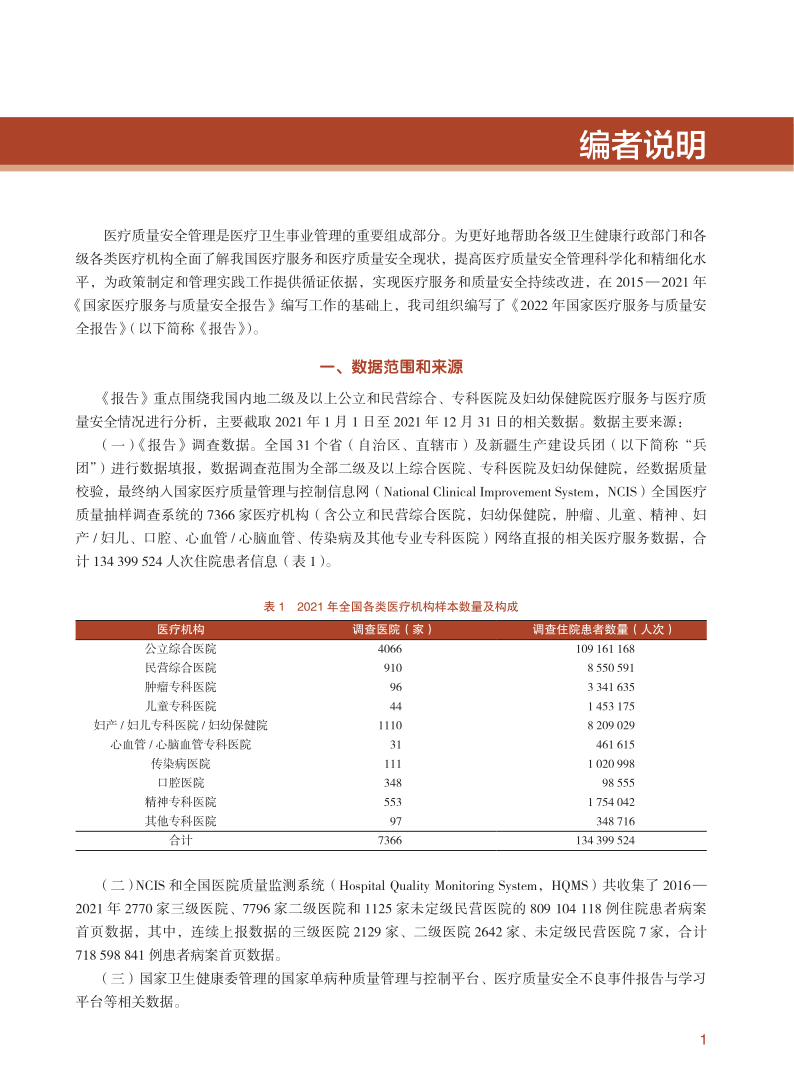 编者说明

医疗质量安全管理是医疗卫生事业管理的重要组成部分。为更好地帮助各级卫生健康行政部门和各级各类医疗机构全面了解我国医疗服务和医疗质量安全现状，提高医疗质量安全管理科学化和精细化水平，为政策制定和管理实践工作提供循证依据，实现医疗服务和质量安全持续改进，在 2015—2021 年《国家医疗服务与质量安全报告》编写工作的基础上，我司组织编写了《2022 年国家医疗服务与质量安全报告》(以下简称《报告》)。

一、数据范围和来源

《报告》重点围绕我国内地二级及以上公立和民营综合、专科医院及妇幼保健院医疗服务与医疗质量安全情况进行分析，主要截取 2021 年 1 月 1 日至 2021 年 12 月 31 日的相关数据。数据主要来源：

（一）《报告》调查数据。全国 31 个省（自治区、直辖市）及新疆生产建设兵团（以下简称“兵团”）进行数据填报，数据调查范围为全部二级及以上综合医院、专科医院及妇幼保健院，经数据质量校验，最终纳入国家医疗质量管理与控制信息网（National Clinical Improvement System，NCIS）全国医疗质量抽样调查系统的 7366 家医疗机构（含公立和民营综合医院，妇幼保健院，肿瘤、儿童、精神、妇产 / 妇儿、口腔、心血管 / 心脑血管、传染病及其他专业专科医院）网络直报的相关医疗服务数据，合计 134 399 524 人次住院患者信息（表 1）。

表 1 2021 年全国各类医疗机构样本数量及构成

| 医疗机构 | 调查医院（家） | 调查住院患者数量（人次） |
|---|---|---|
| 公立综合医院 | 4066 | 109 161 168 |
| 民营综合医院 | 910 | 8 550 591 |
| 肿瘤专科医院 | 96 | 3 341 635 |
| 儿童专科医院 | 44 | 1 453 175 |
| 妇产 / 妇儿专科医院 / 妇幼保健院 | 1110 | 8 209 029 |
| 心血管 / 心脑血管专科医院 | 31 | 461 615 |
| 传染病医院 | 111 | 1 020 998 |
| 口腔医院 | 348 | 98 555 |
| 精神专科医院 | 553 | 1 754 042 |
| 其他专科医院 | 97 | 348 716 |
| 合计 | 7366 | 134 399 524 |

（二）NCIS 和全国医院质量监测系统（Hospital Quality Monitoring System，HQMS）共收集了 2016—2021 年 2770 家三级医院、7796 家二级医院和 1125 家未定级民营医院的 809 104 118 例住院患者病案首页数据，其中，连续上报数据的三级医院 2129 家、二级医院 2642 家、未定级民营医院 7 家，合计 718 598 841 例患者病案首页数据。

（三）国家卫生健康委管理的国家单病种质量管理与控制平台、医疗质量安全不良事件报告与学习平台等相关数据。

1